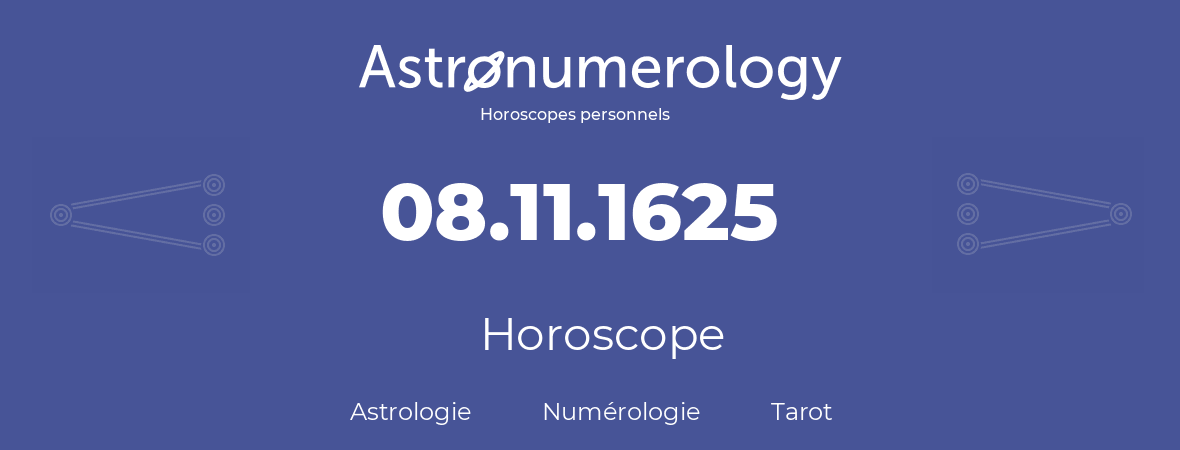 Astronumerology
Horoscopes personnels

08.11.1625

Horoscope

Astrologie Numérologie Tarot